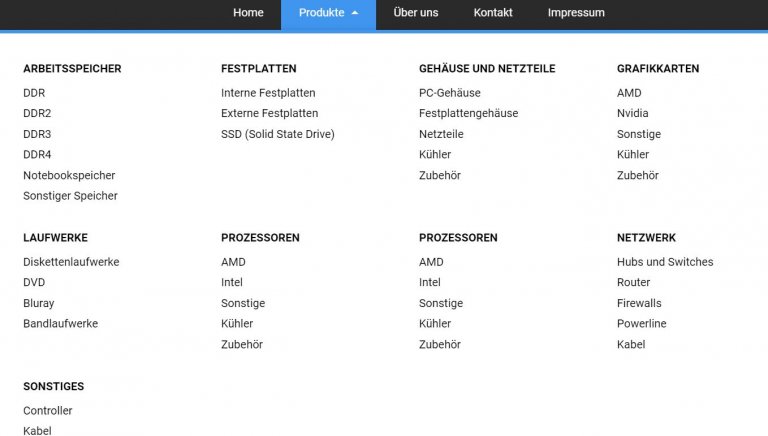 Home Produkte Über uns Kontakt Impressum

ARBEITSSPEICHER
DDR
DDR2
DDR3
DDR4
Notebookspeicher
Sonstiger Speicher

FESTPLATTEN
Interne Festplatten
Externe Festplatten
SSD (Solid State Drive)

GEHÄUSE UND NETZTEILE
PC-Gehäuse
Festplattengehäuse
Netzteile
Kühler
Zubehör

GRAFIKKARTEN
AMD
Nvidia
Sonstige
Kühler
Zubehör

LAUFWERKE
Diskettenlaufwerke
DVD
Bluray
Bandlaufwerke

PROZESSOREN
AMD
Intel
Sonstige
Kühler
Zubehör

PROZESSOREN
AMD
Intel
Sonstige
Kühler
Zubehör

NETZWERK
Hubs und Switches
Router
Firewalls
Powerline
Kabel

SONSTIGES
Controller
Kabel